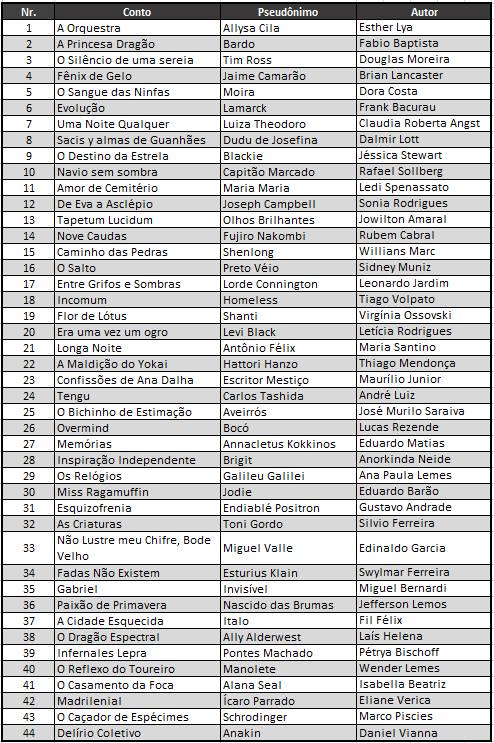 | Nr. | Conto | Pseudônimo | Autor |
|---|---|---|---|
| 1 | A Orquestra | Allysa Cila | Esther Lya |
| 2 | A Princesa Dragão | Bardo | Fabio Baptista |
| 3 | O Silêncio de uma sereia | Tim Ross | Douglas Moreira |
| 4 | Fênix de Gelo | Jaime Camarão | Brian Lancaster |
| 5 | O Sangue das Ninfas | Moira | Dora Costa |
| 6 | Evolução | Lamarck | Frank Bacurau |
| 7 | Uma Noite Qualquer | Luiza Theodoro | Claudia Roberta Angst |
| 8 | Sacis y almas de Guanhães | Dudu de Josefina | Dalmir Lott |
| 9 | O Destino da Estrela | Blackie | Jéssica Stewart |
| 10 | Navio sem sombra | Capitão Marcado | Rafael Sollberg |
| 11 | Amor de Cemitério | Maria Maria | Ledi Spenassato |
| 12 | De Eva a Asclépio | Joseph Campbell | Sonia Rodrigues |
| 13 | Tapetum Lucidum | Olhos Brilhantes | Jowilton Amaral |
| 14 | Nove Caudas | Fujiro Nakombi | Rubem Cabral |
| 15 | Caminho das Pedras | Shenlong | Willians Marc |
| 16 | O Salto | Preto Véio | Sidney Muniz |
| 17 | Entre Grifos e Sombras | Lorde Connington | Leonardo Jardim |
| 18 | Incomum | Homeless | Tiago Volpato |
| 19 | Flor de Lótus | Shanti | Virgínia Ossovski |
| 20 | Era uma vez um ogro | Levi Black | Letícia Rodrigues |
| 21 | Longa Noite | Antônio Félix | Maria Santino |
| 22 | A Maldição do Yokai | Hattori Hanzo | Thiago Mendonça |
| 23 | Confissões de Ana Dalha | Escritor Mestiço | Maurílio Junior |
| 24 | Tengu | Carlos Tashida | André Luiz |
| 25 | O Bichinho de Estimação | Aveirrós | José Murilo Saraiva |
| 26 | Overmind | Bocó | Lucas Rezende |
| 27 | Memórias | Annacletus Kokkinos | Eduardo Matias |
| 28 | Inspiração Independente | Brigit | Anorkinda Neide |
| 29 | Os Relógios | Galileu Galilei | Ana Paula Lemes |
| 30 | Miss Ragamuffin | Jodie | Eduardo Barão |
| 31 | Esquizofrenia | Endiablé Positron | Gustavo Andrade |
| 32 | As Criaturas | Toni Gordo | Silvio Ferreira |
| 33 | Não Lustre meu Chifre, Bode Velho | Miguel Valle | Edinaldo Garcia |
| 34 | Fadas Não Existem | Esturius Klain | Swylmar Ferreira |
| 35 | Gabriel | Invisível | Miguel Bernardi |
| 36 | Paixão de Primavera | Nascido das Brumas | Jefferson Lemos |
| 37 | A Cidade Esquecida | Italo | Fil Félix |
| 38 | O Dragão Espectral | Ally Alderwest | Laís Helena |
| 39 | Infernales Lepra | Pontes Machado | Pétrya Bischoff |
| 40 | O Reflexo do Toureiro | Manolete | Wender Lemes |
| 41 | O Casamento da Foca | Alana Seal | Isabella Beatriz |
| 42 | Madrilenial | Ícaro Parrado | Eliane Verica |
| 43 | O Caçador de Espécimes | Schrodinger | Marco Piscies |
| 44 | Delírio Coletivo | Anakin | Daniel Vianna |